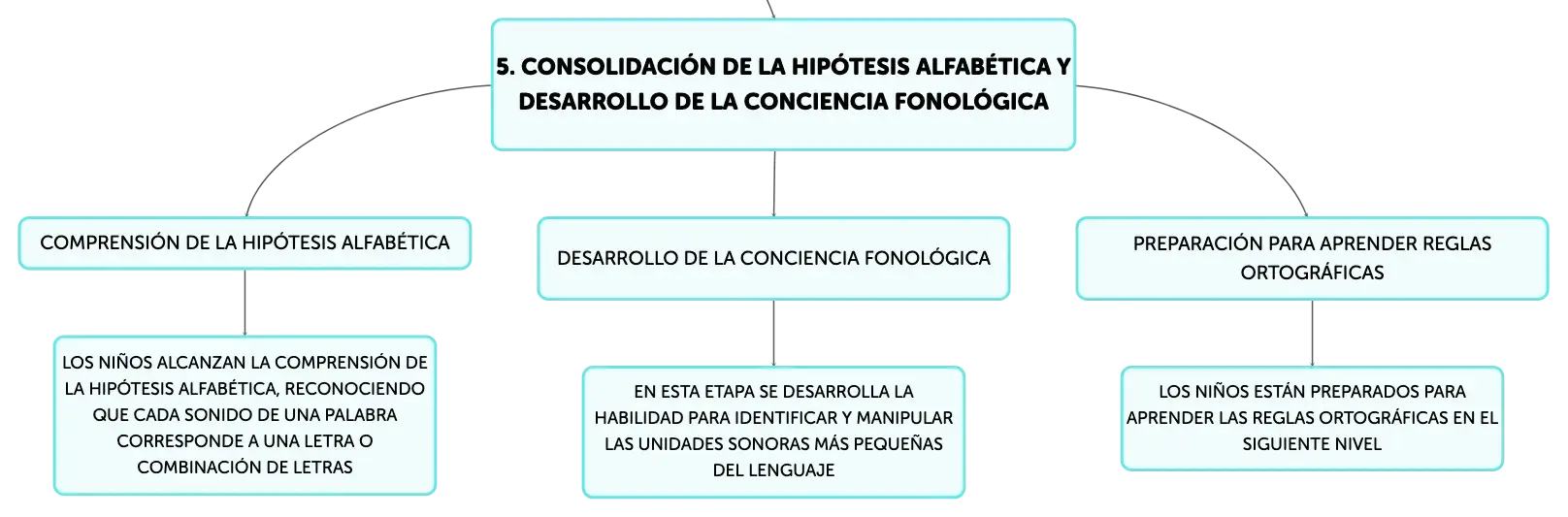 5. CONSOLIDACIÓN DE LA HIPÓTESIS ALFABÉTICA Y DESARROLLO DE LA CONCIENCIA FONOLÓGICA

COMPRENSIÓN DE LA HIPÓTESIS ALFABÉTICA

LOS NIÑOS ALCANZAN LA COMPRENSIÓN DE LA HIPÓTESIS ALFABÉTICA, RECONOCIENDO QUE CADA SONIDO DE UNA PALABRA CORRESPONDE A UNA LETRA O COMBINACIÓN DE LETRAS

DESARROLLO DE LA CONCIENCIA FONOLÓGICA

EN ESTA ETAPA SE DESARROLLA LA HABILIDAD PARA IDENTIFICAR Y MANIPULAR LAS UNIDADES SONORAS MÁS PEQUEÑAS DEL LENGUAJE

PREPARACIÓN PARA APRENDER REGLAS ORTOGRÁFICAS

LOS NIÑOS ESTÁN PREPARADOS PARA APRENDER LAS REGLAS ORTOGRÁFICAS EN EL SIGUIENTE NIVEL